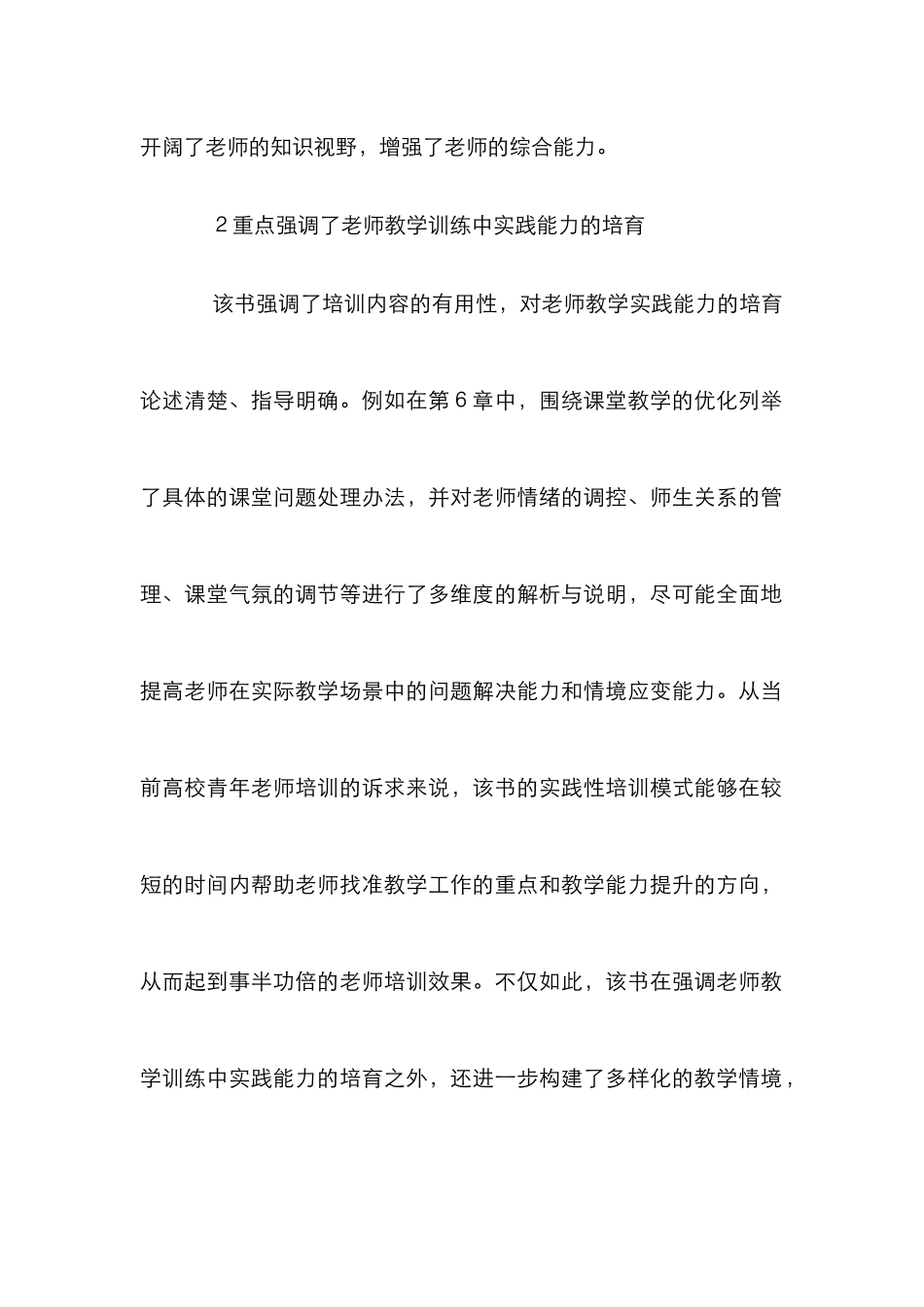 开阔了老师的知识视野，增强了老师的综合能力。

2 重点强调了老师教学训练中实践能力的培育

该书强调了培训内容的有用性，对老师教学实践能力的培育论述清楚、指导明确。例如在第 6 章中，围绕课堂教学的优化列举了具体的课堂问题处理办法，并对老师情绪的调控、师生关系的管理、课堂气氛的调节等进行了多维度的解析与说明，尽可能全面地提高老师在实际教学场景中的问题解决能力和情境应变能力。从当前高校青年老师培训的诉求来说，该书的实践性培训模式能够在较短的时间内帮助老师找准教学工作的重点和教学能力提升的方向，从而起到事半功倍的老师培训效果。不仅如此，该书在强调老师教学训练中实践能力的培育之外，还进一步构建了多样化的教学情境，